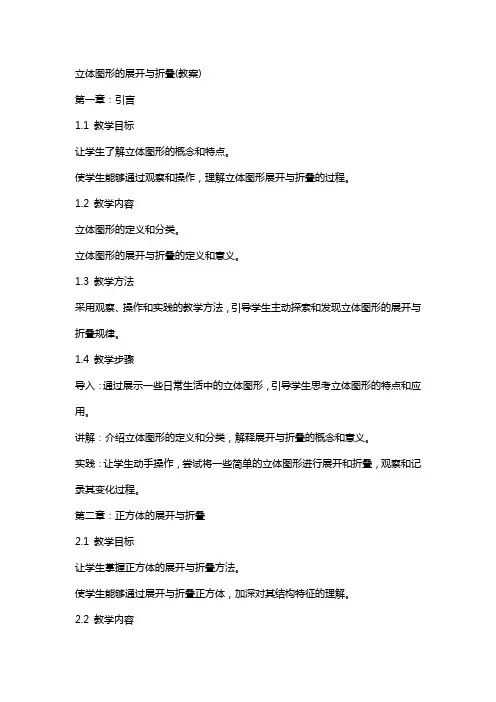 立体图形的展开与折叠(教案)

第一章：引言

1.1 教学目标

让学生了解立体图形的概念和特点。

使学生能够通过观察和操作，理解立体图形展开与折叠的过程。

1.2 教学内容

立体图形的定义和分类。

立体图形的展开与折叠的定义和意义。

1.3 教学方法

采用观察、操作和实践的教学方法，引导学生主动探索和发现立体图形的展开与折叠规律。

1.4 教学步骤

导入：通过展示一些日常生活中的立体图形，引导学生思考立体图形的特点和应用。

讲解：介绍立体图形的定义和分类，解释展开与折叠的概念和意义。

实践：让学生动手操作，尝试将一些简单的立体图形进行展开和折叠，观察和记录其变化过程。

第二章：正方体的展开与折叠

2.1 教学目标

让学生掌握正方体的展开与折叠方法。

使学生能够通过展开与折叠正方体，加深对其结构特征的理解。

2.2 教学内容